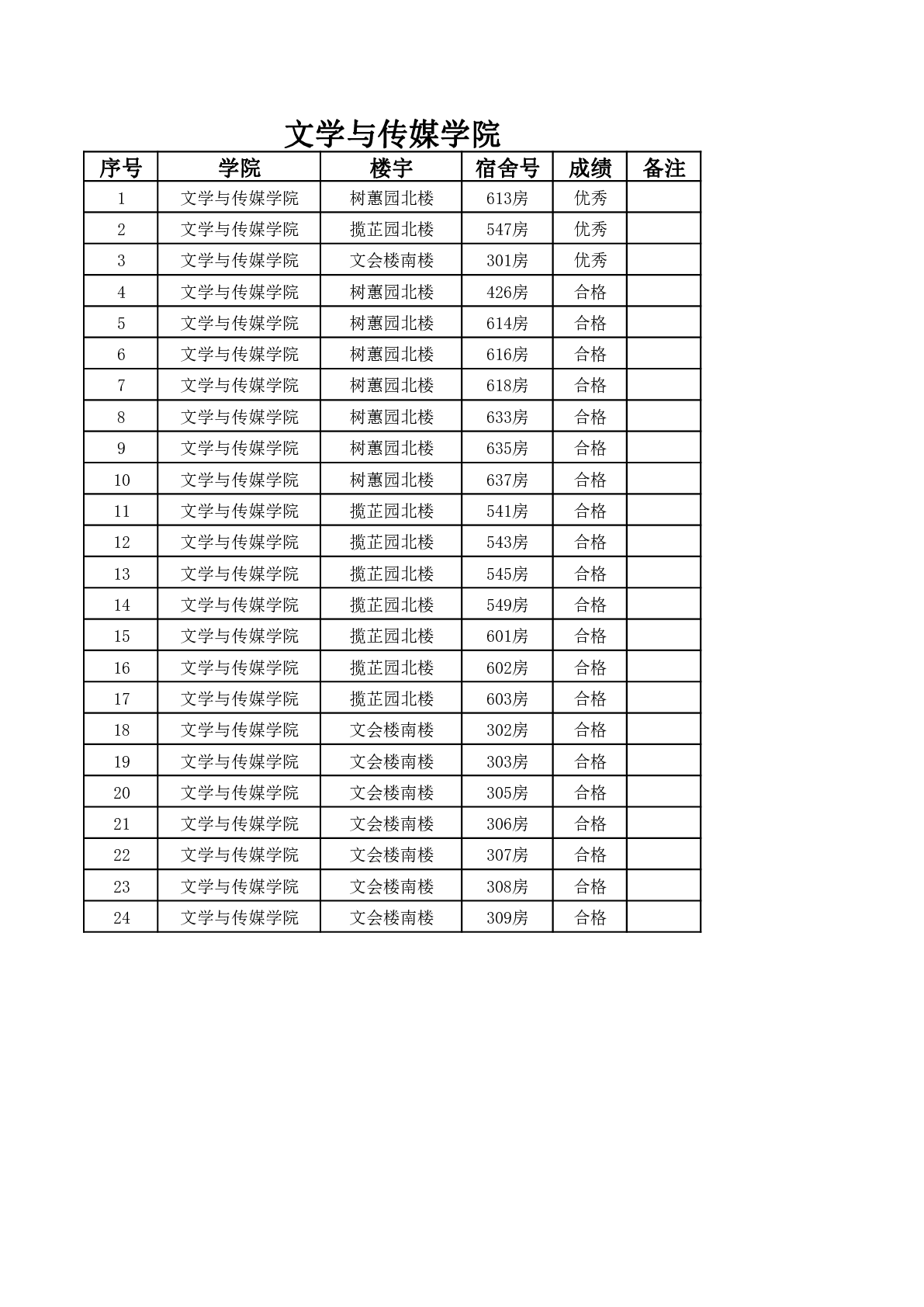 文学与传媒学院

| 序号 | 学院 | 楼宇 | 宿舍号 | 成绩 | 备注 |
|---|---|---|---|---|---|
| 1 | 文学与传媒学院 | 树蕙园北楼 | 613房 | 优秀 | |
| 2 | 文学与传媒学院 | 揽芷园北楼 | 547房 | 优秀 | |
| 3 | 文学与传媒学院 | 文会楼南楼 | 301房 | 优秀 | |
| 4 | 文学与传媒学院 | 树蕙园北楼 | 426房 | 合格 | |
| 5 | 文学与传媒学院 | 树蕙园北楼 | 614房 | 合格 | |
| 6 | 文学与传媒学院 | 树蕙园北楼 | 616房 | 合格 | |
| 7 | 文学与传媒学院 | 树蕙园北楼 | 618房 | 合格 | |
| 8 | 文学与传媒学院 | 树蕙园北楼 | 633房 | 合格 | |
| 9 | 文学与传媒学院 | 树蕙园北楼 | 635房 | 合格 | |
| 10 | 文学与传媒学院 | 树蕙园北楼 | 637房 | 合格 | |
| 11 | 文学与传媒学院 | 揽芷园北楼 | 541房 | 合格 | |
| 12 | 文学与传媒学院 | 揽芷园北楼 | 543房 | 合格 | |
| 13 | 文学与传媒学院 | 揽芷园北楼 | 545房 | 合格 | |
| 14 | 文学与传媒学院 | 揽芷园北楼 | 549房 | 合格 | |
| 15 | 文学与传媒学院 | 揽芷园北楼 | 601房 | 合格 | |
| 16 | 文学与传媒学院 | 揽芷园北楼 | 602房 | 合格 | |
| 17 | 文学与传媒学院 | 揽芷园北楼 | 603房 | 合格 | |
| 18 | 文学与传媒学院 | 文会楼南楼 | 302房 | 合格 | |
| 19 | 文学与传媒学院 | 文会楼南楼 | 303房 | 合格 | |
| 20 | 文学与传媒学院 | 文会楼南楼 | 305房 | 合格 | |
| 21 | 文学与传媒学院 | 文会楼南楼 | 306房 | 合格 | |
| 22 | 文学与传媒学院 | 文会楼南楼 | 307房 | 合格 | |
| 23 | 文学与传媒学院 | 文会楼南楼 | 308房 | 合格 | |
| 24 | 文学与传媒学院 | 文会楼南楼 | 309房 | 合格 | |